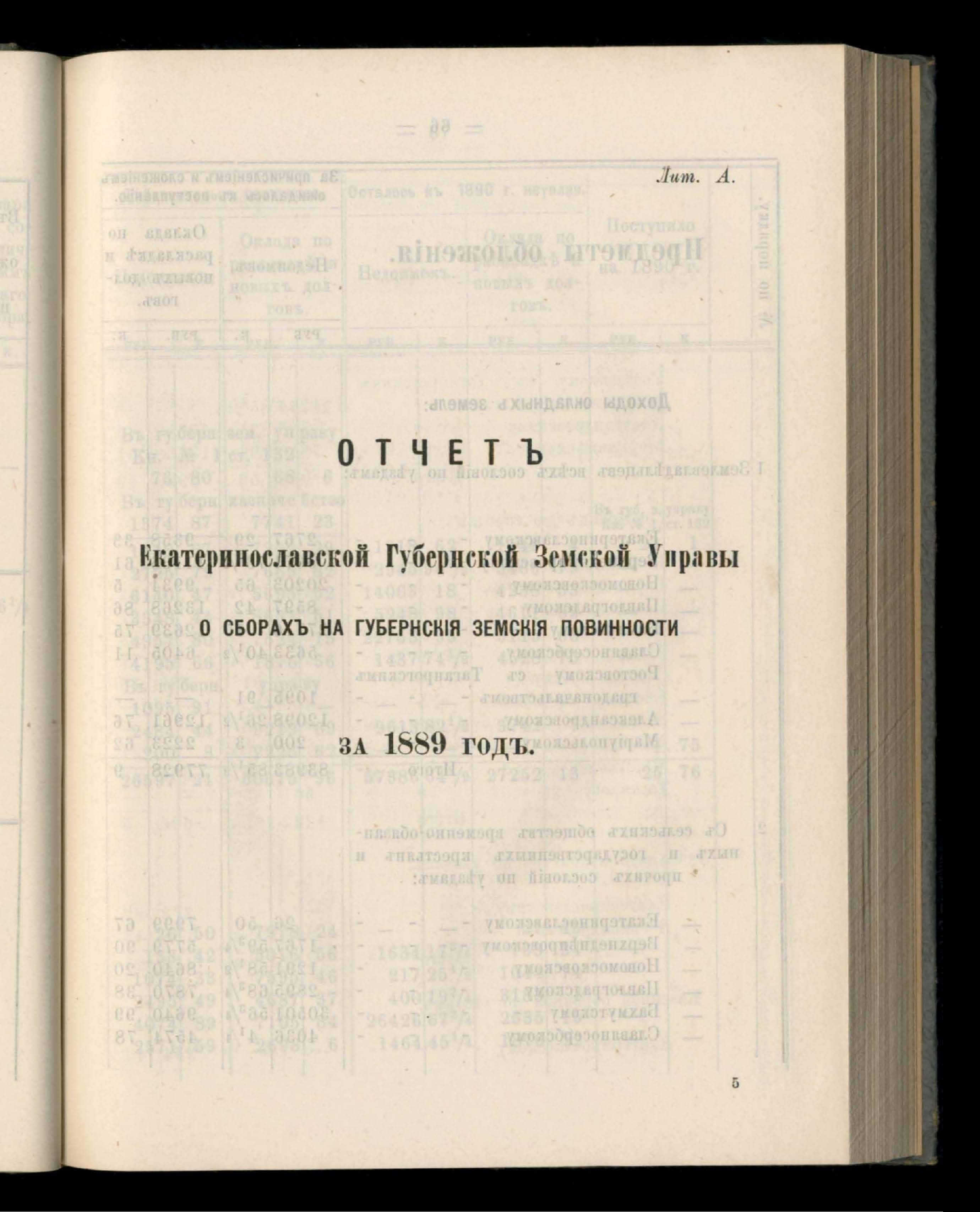 Лит. А.

ОТЧЕТЪ

Екатеринославской Губернской Земской Управы

О СБОРАХЪ НА ГУБЕРНСКІЯ ЗЕМСКІЯ ПОВИННОСТИ

ЗА 1889 ГОДЪ.

5